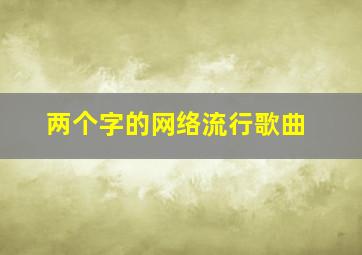 两个字的网络流行歌曲